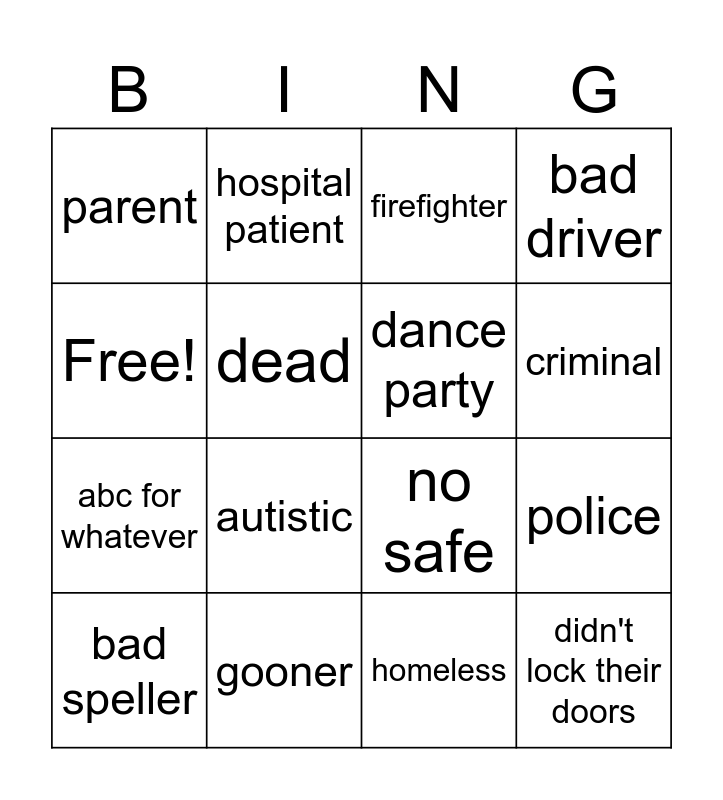 | B | I | N | G |
|---|---|---|---|
| parent | hospital patient | firefighter | bad driver |
| Free! | dead | dance party | criminal |
| abc for whatever | autistic | no safe | police |
| bad speller | gooner | homeless | didn't lock their doors |